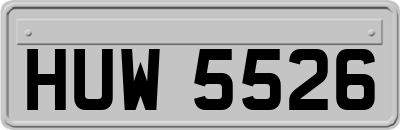 HUW 5526